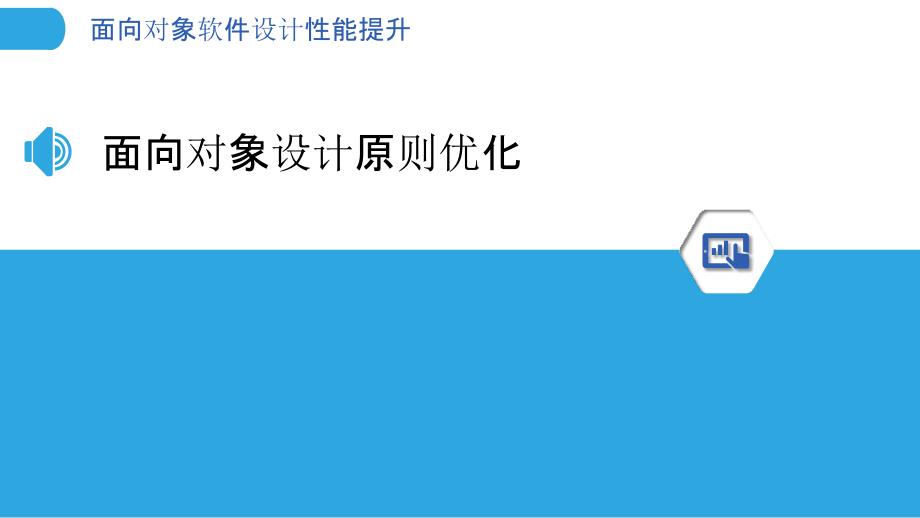 面向对象软件设计性能提升

面向对象设计原则优化